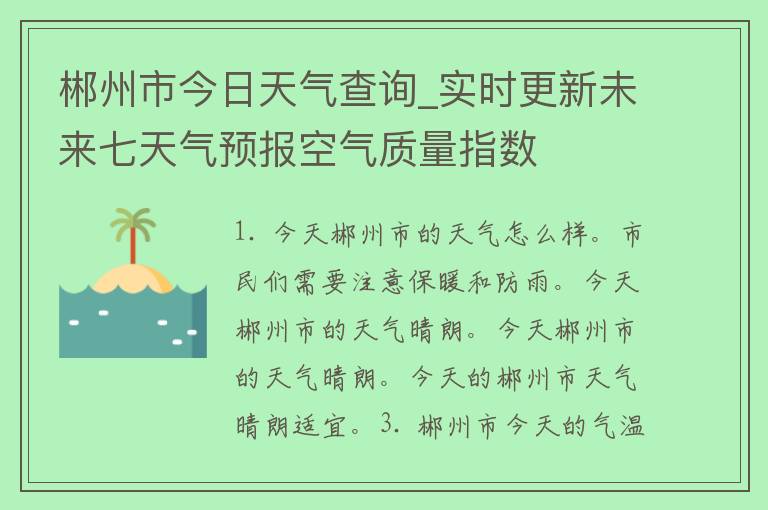 郴州市今日天气查询_实时更新未来七天气预报空气质量指数

1. 今天郴州市的天气怎么样。市民们需要注意保暖和防雨。今天郴州市的天气晴朗。今天郴州市的天气晴朗。今天的郴州市天气晴朗适宜。3. 郴州市今天的气温